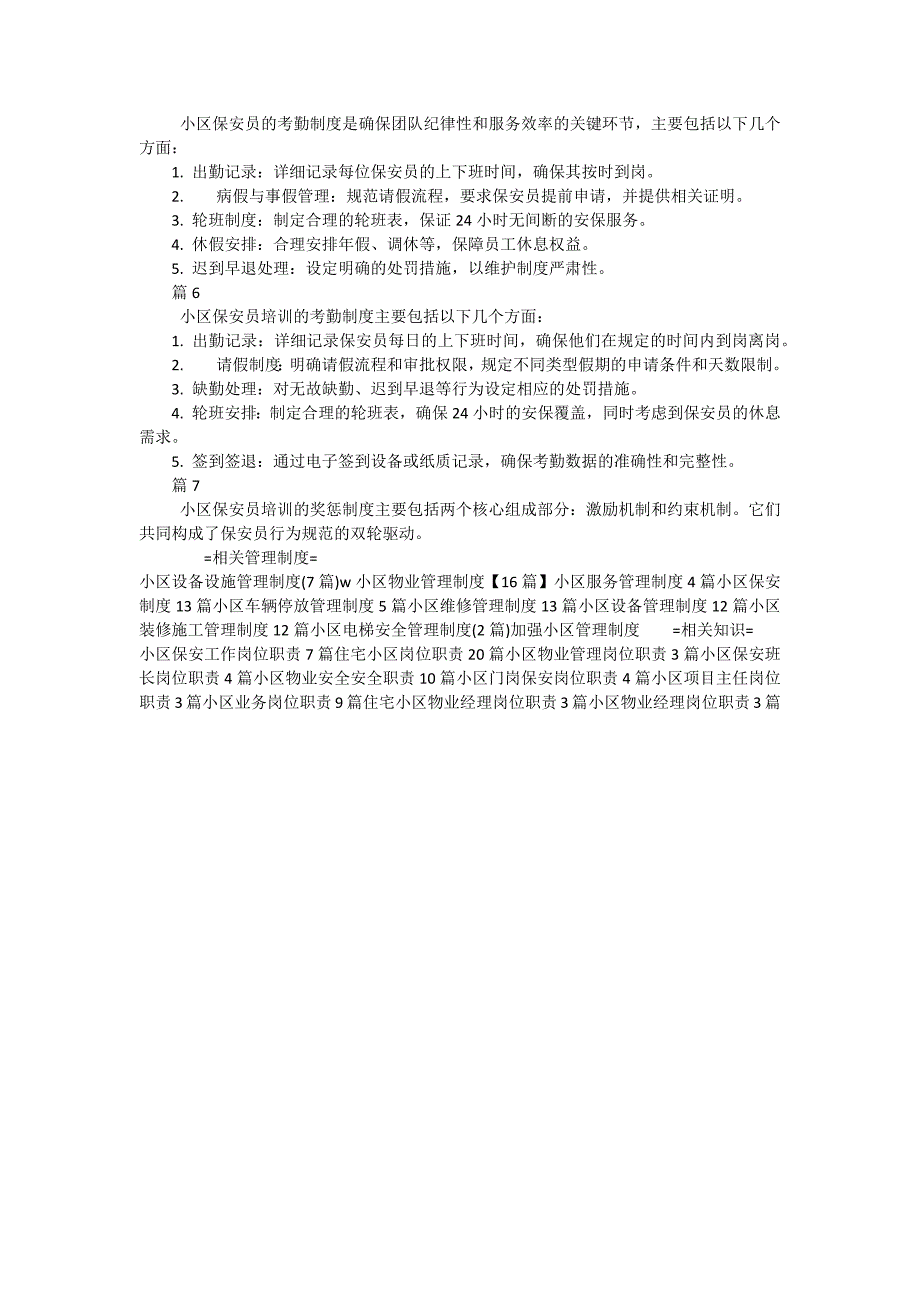 小区保安员的考勤制度是确保团队纪律性和服务效率的关键环节，主要包括以下几个方面：

1. 出勤记录：详细记录每位保安员的上下班时间，确保其按时到岗。

2. 病假与事假管理：规范请假流程，要求保安员提前申请，并提供相关证明。

3. 轮班制度：制定合理的轮班表，保证24小时无间断的安保服务。

4. 休假安排：合理安排年假、调休等，保障员工休息权益。

5. 迟到早退处理：设定明确的处罚措施，以维护制度严肃性。

篇6

小区保安员培训的考勤制度主要包括以下几个方面：

1. 出勤记录：详细记录保安员每日的上下班时间，确保他们在规定的时间内到岗离岗。

2. 请假制度：明确请假流程和审批权限，规定不同类型假期的申请条件和天数限制。

3. 缺勤处理：对无故缺勤、迟到早退等行为设定相应的处罚措施。

4. 轮班安排：制定合理的轮班表，确保24小时的安保覆盖，同时考虑到保安员的休息需求。

5. 签到签退：通过电子签到设备或纸质记录，确保考勤数据的准确性和完整性。

篇7

小区保安员培训的奖惩制度主要包括两个核心组成部分：激励机制和约束机制。它们共同构成了保安员行为规范的双轮驱动。

=相关管理制度=

小区设备设施管理制度(7篇)w小区物业管理制度【16篇】小区服务管理制度4篇小区保安制度13篇小区车辆停放管理制度5篇小区维修管理制度13篇小区设备管理制度12篇小区装修施工管理制度12篇小区电梯安全管理制度(2篇)加强小区管理制度 =相关知识=

小区保安工作岗位职责7篇住宅小区岗位职责20篇小区物业管理岗位职责3篇小区保安班长岗位职责4篇小区物业安全安全职责10篇小区门岗保安岗位职责4篇小区项目主任岗位职责3篇小区业务岗位职责9篇住宅小区物业经理岗位职责3篇小区物业经理岗位职责3篇